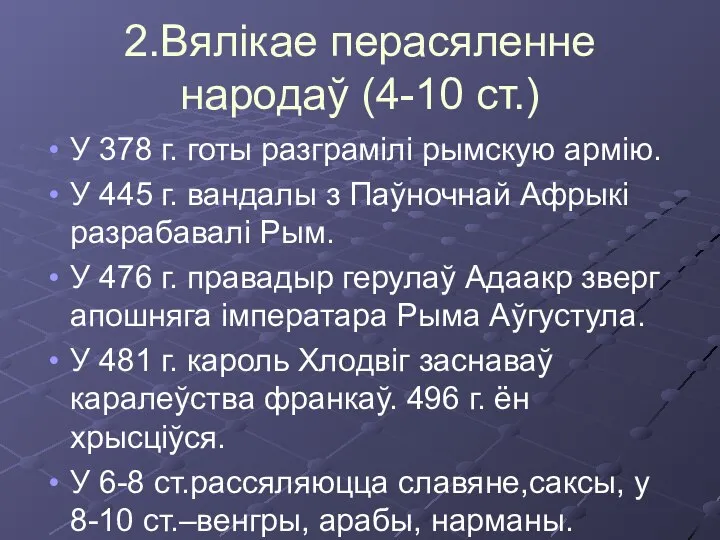 2.Вялікае перасяленне народаў (4-10 ст.)

• У 378 г. готы разграмілі рымскую армію.

• У 445 г. вандалы з Паўночнай Афрыкі разрабавалі Рым.

• У 476 г. правадыр герулаў Адаакр зверг апошняга імператара Рыма Аўгустула.

• У 481 г. кароль Хлодвіг заснаваў каралеўства франкаў. 496 г. ён хрысціўся.

• У 6-8 ст.рассяляюцца славяне,саксы, у 8-10 ст.–венгры, арабы, нарманы.